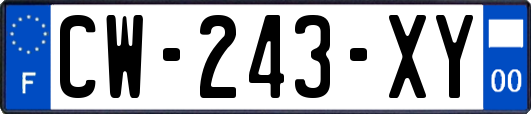 F

CW-243-XY

00